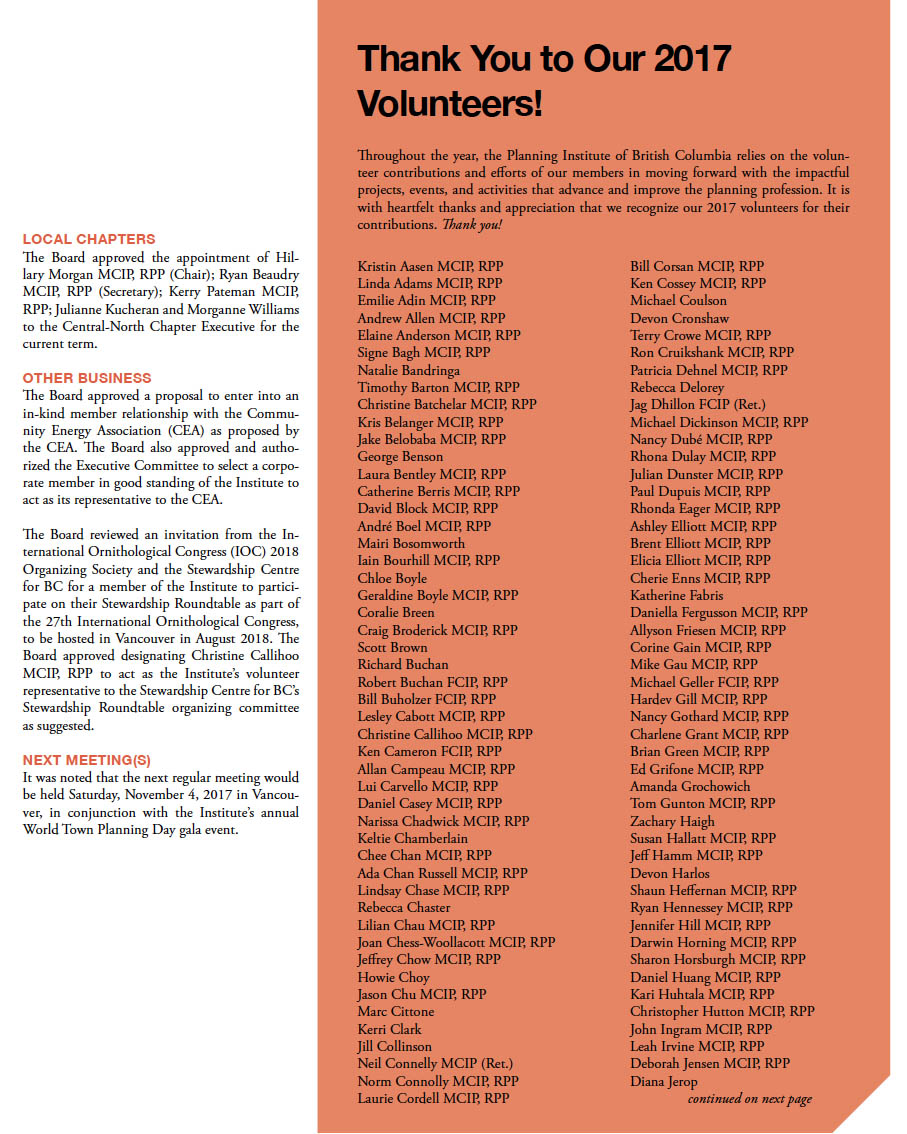 LOCAL CHAPTERS
The Board approved the appointment of Hillary Morgan MCIP, RPP (Chair); Ryan Beaudry MCIP, RPP (Secretary); Kerry Pateman MCIP, RPP; Julianne Kucheran and Morganne Williams to the Central-North Chapter Executive for the current term.

OTHER BUSINESS
The Board approved a proposal to enter into an in-kind member relationship with the Community Energy Association (CEA) as proposed by the CEA. The Board also approved and authorized the Executive Committee to select a corporate member in good standing of the Institute to act as its representative to the CEA.

The Board reviewed an invitation from the International Ornithological Congress (IOC) 2018 Organizing Society and the Stewardship Centre for BC for a member of the Institute to participate on their Stewardship Roundtable as part of the 27th International Ornithological Congress, to be hosted in Vancouver in August 2018. The Board approved designating Christine Callihoo MCIP, RPP to act as the Institute's volunteer representative to the Stewardship Centre for BC's Stewardship Roundtable organizing committee as suggested.

NEXT MEETING(S)
It was noted that the next regular meeting would be held Saturday, November 4, 2017 in Vancouver, in conjunction with the Institute's annual World Town Planning Day gala event.

Thank You to Our 2017 Volunteers!

Throughout the year, the Planning Institute of British Columbia relies on the volunteer contributions and efforts of our members in moving forward with the impactful projects, events, and activities that advance and improve the planning profession. It is with heartfelt thanks and appreciation that we recognize our 2017 volunteers for their contributions. Thank you!

Kristin Aasen MCIP, RPP
Linda Adams MCIP, RPP
Emilie Adin MCIP, RPP
Andrew Allen MCIP, RPP
Elaine Anderson MCIP, RPP
Signe Bagh MCIP, RPP
Natalie Bandringa
Timothy Barton MCIP, RPP
Christine Batchelar MCIP, RPP
Kris Belanger MCIP, RPP
Jake Belobaba MCIP, RPP
George Benson
Laura Bentley MCIP, RPP
Catherine Berris MCIP, RPP
David Block MCIP, RPP
André Boel MCIP, RPP
Mairi Bosomworth
Iain Bourhill MCIP, RPP
Chloe Boyle
Geraldine Boyle MCIP, RPP
Coralie Breen
Craig Broderick MCIP, RPP
Scott Brown
Richard Buchan
Robert Buchan FCIP, RPP
Bill Buholzer FCIP, RPP
Lesley Cabott MCIP, RPP
Christine Callihoo MCIP, RPP
Ken Cameron FCIP, RPP
Allan Campeau MCIP, RPP
Lui Carvello MCIP, RPP
Daniel Casey MCIP, RPP
Narissa Chadwick MCIP, RPP
Keltie Chamberlain
Chee Chan MCIP, RPP
Ada Chan Russell MCIP, RPP
Lindsay Chase MCIP, RPP
Rebecca Chaster
Lilian Chau MCIP, RPP
Joan Chess-Woollacott MCIP, RPP
Jeffrey Chow MCIP, RPP
Howie Choy
Jason Chu MCIP, RPP
Marc Cittone
Kerri Clark
Jill Collinson
Neil Connelly MCIP (Ret.)
Norm Connolly MCIP, RPP
Laurie Cordell MCIP, RPP

Bill Corsan MCIP, RPP
Ken Cossey MCIP, RPP
Michael Coulson
Devon Cronshaw
Terry Crowe MCIP, RPP
Ron Cruikshank MCIP, RPP
Patricia Dehnel MCIP, RPP
Rebecca Delorey
Jag Dhillon FCIP (Ret.)
Michael Dickinson MCIP, RPP
Nancy Dubé MCIP, RPP
Rhona Dulay MCIP, RPP
Julian Dunster MCIP, RPP
Paul Dupuis MCIP, RPP
Rhonda Eager MCIP, RPP
Ashley Elliott MCIP, RPP
Brent Elliott MCIP, RPP
Elicia Elliott MCIP, RPP
Cherie Enns MCIP, RPP
Katherine Fabris
Daniella Fergusson MCIP, RPP
Allyson Friesen MCIP, RPP
Corine Gain MCIP, RPP
Mike Gau MCIP, RPP
Michael Geller FCIP, RPP
Hardev Gill MCIP, RPP
Nancy Gothard MCIP, RPP
Charlene Grant MCIP, RPP
Brian Green MCIP, RPP
Ed Grifone MCIP, RPP
Amanda Grochowich
Tom Gunton MCIP, RPP
Zachary Haigh
Susan Hallatt MCIP, RPP
Jeff Hamm MCIP, RPP
Devon Harlos
Shaun Heffernan MCIP, RPP
Ryan Hennessey MCIP, RPP
Jennifer Hill MCIP, RPP
Darwin Horning MCIP, RPP
Sharon Horsburgh MCIP, RPP
Daniel Huang MCIP, RPP
Kari Huhtala MCIP, RPP
Christopher Hutton MCIP, RPP
John Ingram MCIP, RPP
Leah Irvine MCIP, RPP
Deborah Jensen MCIP, RPP
Diana Jerop
continued on next page